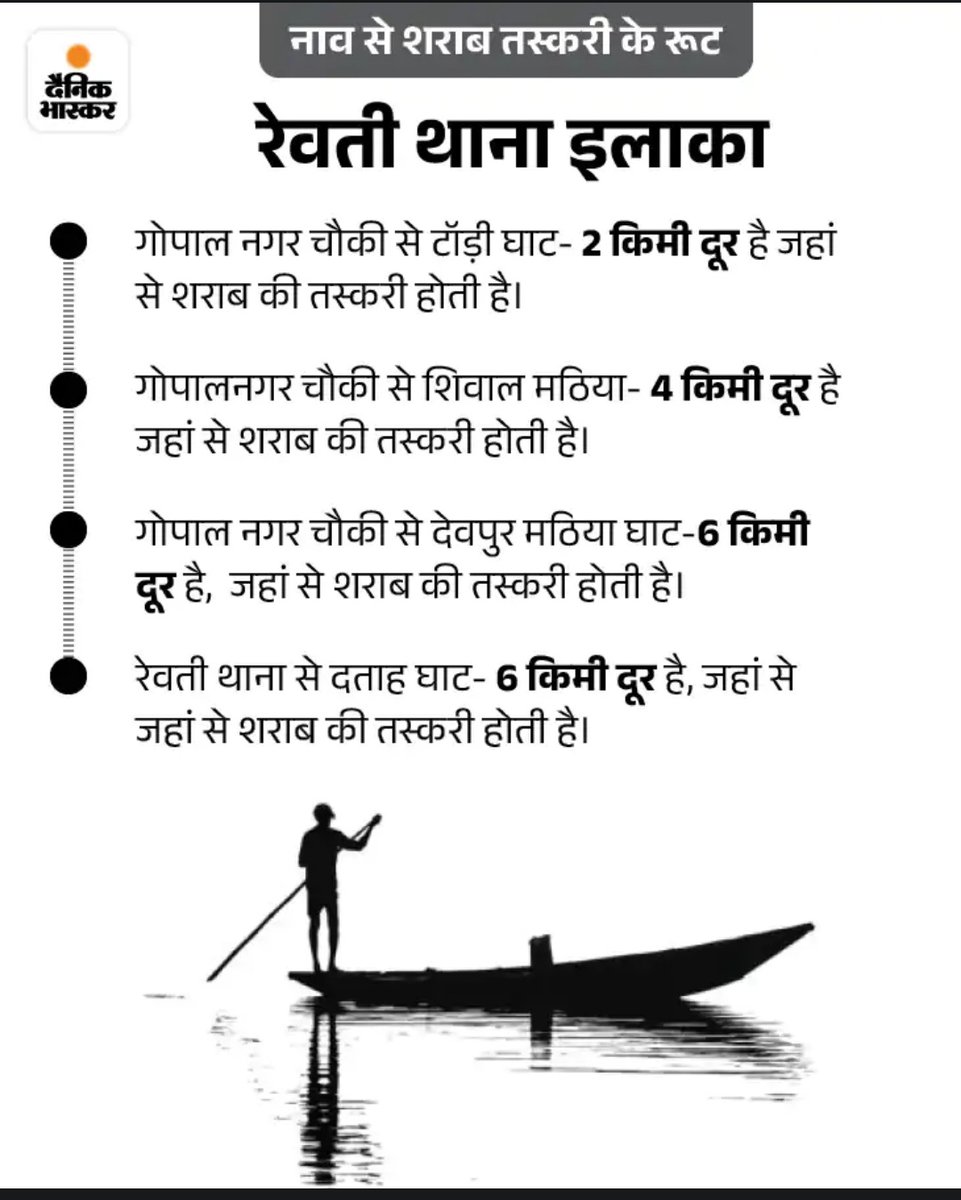 दैनिक भास्कर

नाव से शराब तस्करी के रूट

रेवती थाना इलाका

गोपाल नगर चौकी से टॉड़ी घाट- 2 किमी दूर है जहां से शराब की तस्करी होती है।

गोपालनगर चौकी से शिवाल मठिया- 4 किमी दूर है जहां से शराब की तस्करी होती है।

गोपाल नगर चौकी से देवपुर मठिया घाट-6 किमी दूर है, जहां से शराब की तस्करी होती है।

रेवती थाना से दताह घाट- 6 किमी दूर है, जहां से जहां से शराब की तस्करी होती है।